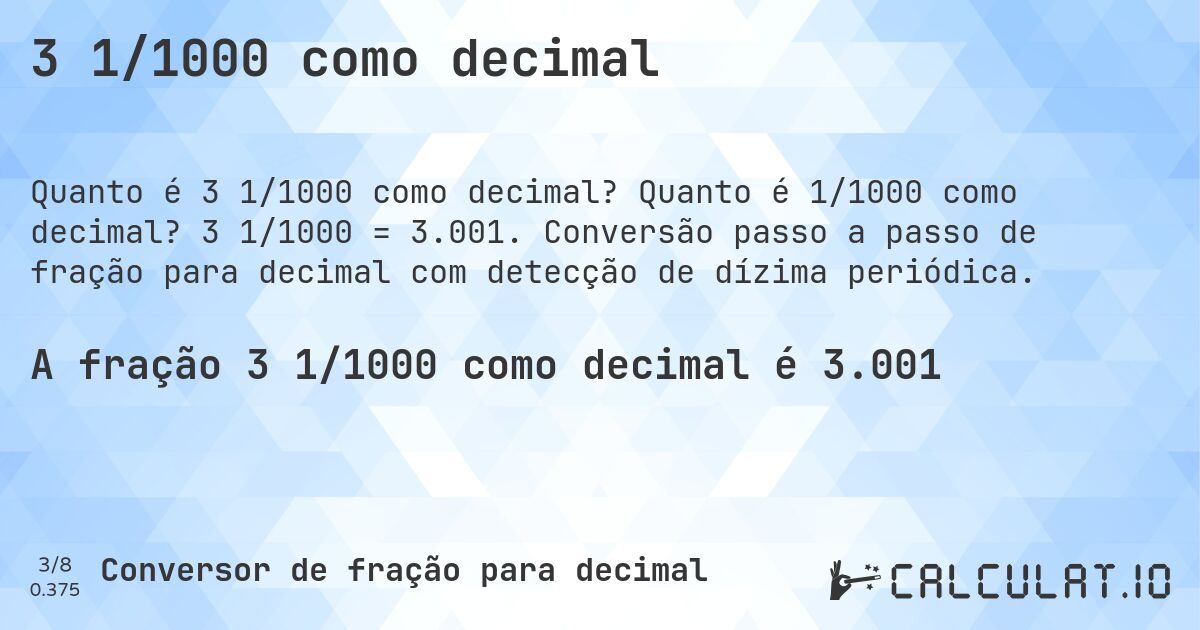 3 1/1000 como decimal

Quanto é 3 1/1000 como decimal? Quanto é 1/1000 como decimal? 3 1/1000 = 3.001. Conversão passo a passo de fração para decimal com detecção de dízima periódica.

A fração 3 1/1000 como decimal é 3.001

3/8
0.375

Conversor de fração para decimal

CALCULAT.IO